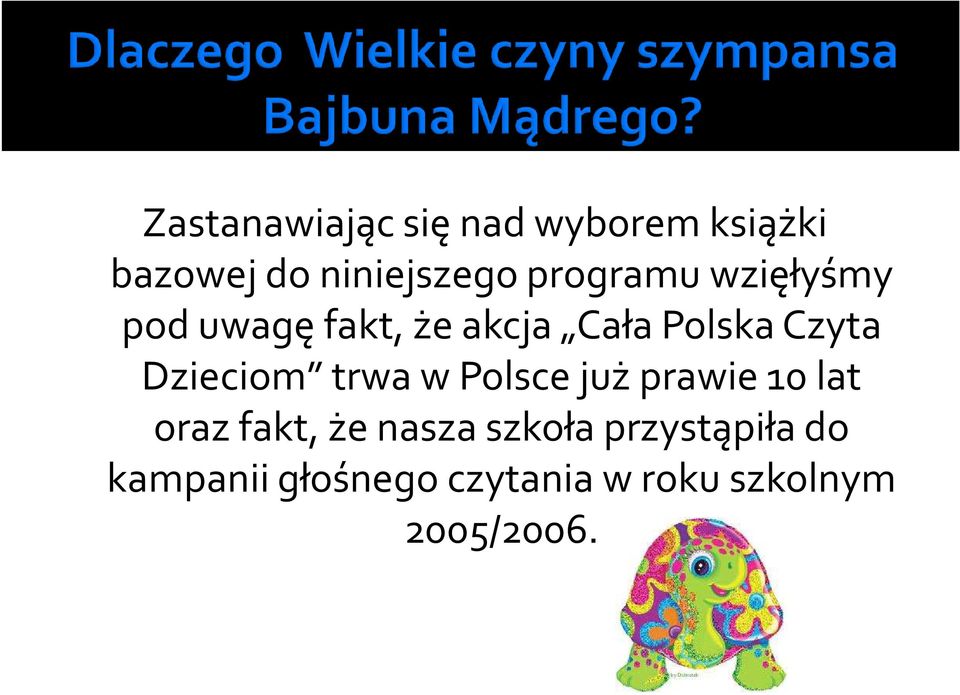 Dlaczego Wielkie czyny szympansa Bajbuna Mądrego?

Zastanawiając się nad wyborem książki bazowej do niniejszego programu wzięłyśmy pod uwagę fakt, że akcja „Cała Polska Czyta Dzieciom” trwa w Polsce już prawie 10 lat oraz fakt, że nasza szkoła przystąpiła do kampanii głośnego czytania w roku szkolnym 2005/2006.